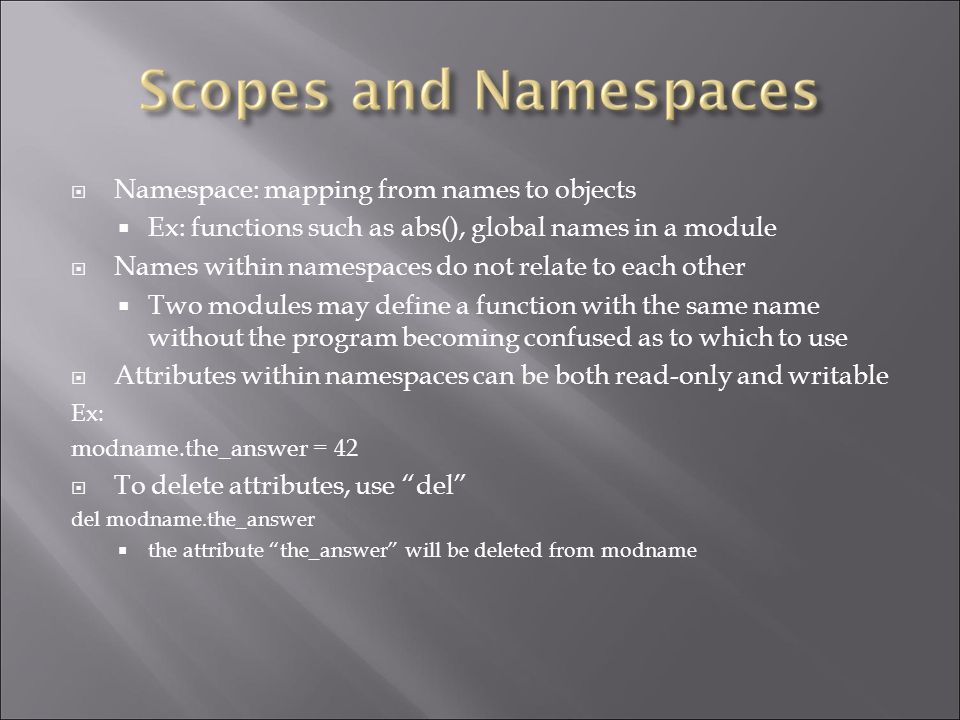 Scopes and Namespaces

Namespace: mapping from names to objects

Ex: functions such as abs(), global names in a module

Names within namespaces do not relate to each other

Two modules may define a function with the same name without the program becoming confused as to which to use

Attributes within namespaces can be both read-only and writable

Ex:

modname.the_answer = 42

To delete attributes, use “del”

del modname.the_answer

the attribute “the_answer” will be deleted from modname